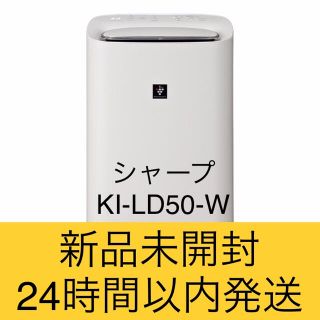 シャープ
KI-LD50-W

新品未開封
24時間以内発送